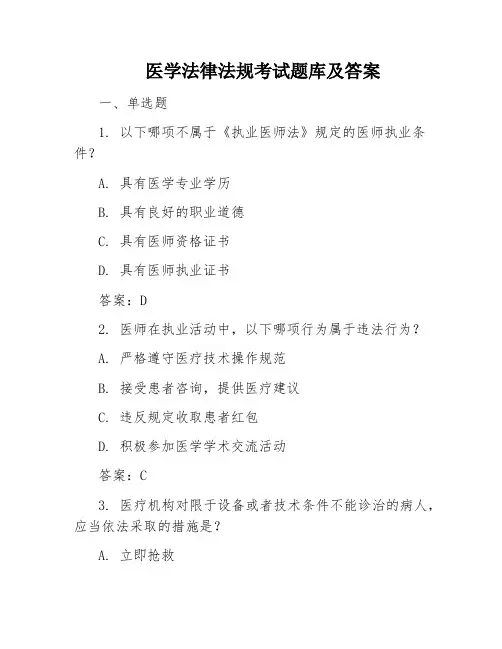 医学法律法规考试题库及答案

一、单选题

1. 以下哪项不属于《执业医师法》规定的医师执业条件？

A. 具有医学专业学历

B. 具有良好的职业道德

C. 具有医师资格证书

D. 具有医师执业证书

答案：D

2. 医师在执业活动中，以下哪项行为属于违法行为？

A. 严格遵守医疗技术操作规范

B. 接受患者咨询，提供医疗建议

C. 违反规定收取患者红包

D. 积极参加医学学术交流活动

答案：C

3. 医疗机构对限于设备或者技术条件不能诊治的病人，应当依法采取的措施是？

A. 立即抢救